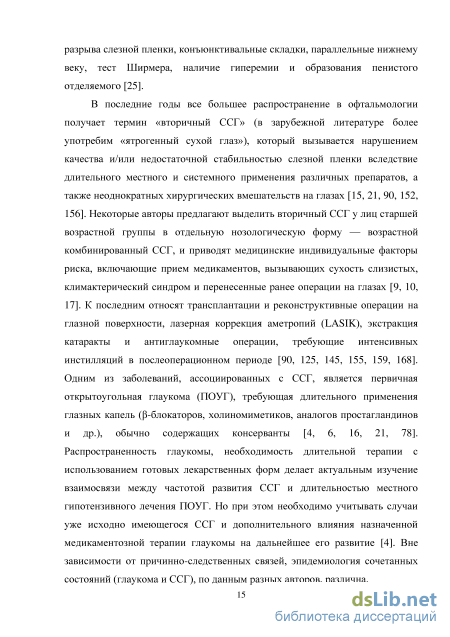 разрыва слезной пленки, конъюнктивальные складки, параллельные нижнему веку, тест Ширмера, наличие гиперемии и образования пенистого отделяемого [25].

В последние годы все большее распространение в офтальмологии получает термин «вторичный ССГ» (в зарубежной литературе более употребим «ятрогенный сухой глаз»), который вызывается нарушением качества и/или недостаточной стабильностью слезной пленки вследствие длительного местного и системного применения различных препаратов, а также неоднократных хирургических вмешательств на глазах [15, 21, 90, 152, 156]. Некоторые авторы предлагают выделить вторичный ССГ у лиц старшей возрастной группы в отдельную нозологическую форму — возрастной комбинированный ССГ, и приводят медицинские индивидуальные факторы риска, включающие прием медикаментов, вызывающих сухость слизистых, климактерический синдром и перенесенные ранее операции на глазах [9, 10, 17]. К последним относят трансплантации и реконструктивные операции на глазной поверхности, лазерная коррекция аметропий (LASIK), экстракция катаракты и антиглаукомные операции, требующие интенсивных инстилляций в послеоперационном периоде [90, 125, 145, 155, 159, 168]. Одним из заболеваний, ассоциированных с ССГ, является первичная открытоугольная глаукома (ПОУГ), требующая длительного применения глазных капель (β-блокаторов, холиномиметиков, аналогов простагландинов и др.), обычно содержащих консерванты [4, 6, 16, 21, 78]. Распространенность глаукомы, необходимость длительной терапии с использованием готовых лекарственных форм делает актуальным изучение взаимосвязи между частотой развития ССГ и длительностью местного гипотензивного лечения ПОУГ. Но при этом необходимо учитывать случаи уже исходно имеющегося ССГ и дополнительного влияния назначенной медикаментозной терапии глаукомы на дальнейшее его развитие [4]. Вне зависимости от причинно-следственных связей, эпидемиология сочетанных состояний (глаукома и ССГ), по данным разных авторов, различна.

15

dsLib.net
библиотека диссертаций